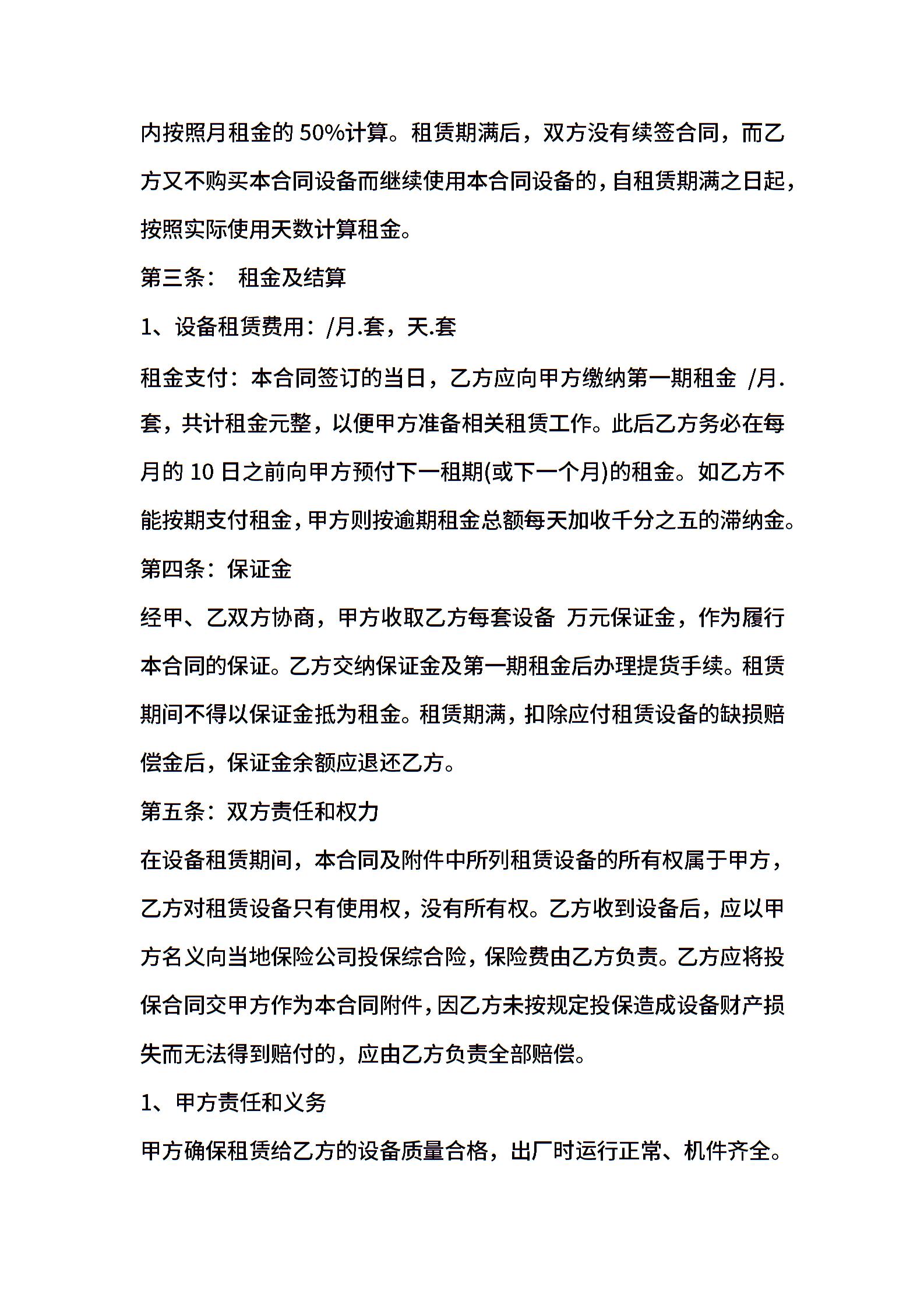 内按照月租金的 50%计算。租赁期满后，双方没有续签合同，而乙方又不购买本合同设备而继续使用本合同设备的，自租赁期满之日起，按照实际使用天数计算租金。

第三条： 租金及结算

1、设备租赁费用：/月.套，天.套

租金支付：本合同签订的当日，乙方应向甲方缴纳第一期租金 /月.套，共计租金元整，以便甲方准备相关租赁工作。此后乙方务必在每月的 10 日之前向甲方预付下一租期(或下一个月)的租金。如乙方不能按期支付租金，甲方则按逾期租金总额每天加收千分之五的滞纳金。

第四条：保证金

经甲、乙双方协商，甲方收取乙方每套设备 万元保证金，作为履行本合同的保证。乙方交纳保证金及第一期租金后办理提货手续。租赁期间不得以保证金抵为租金。租赁期满，扣除应付租赁设备的缺损赔偿金后，保证金余额应退还乙方。

第五条：双方责任和权力

在设备租赁期间，本合同及附件中所列租赁设备的所有权属于甲方，乙方对租赁设备只有使用权，没有所有权。乙方收到设备后，应以甲方名义向当地保险公司投保综合险，保险费由乙方负责。乙方应将投保合同交甲方作为本合同附件，因乙方未按规定投保造成设备财产损失而无法得到赔付的，应由乙方负责全部赔偿。

1、甲方责任和义务

甲方确保租赁给乙方的设备质量合格，出厂时运行正常、机件齐全。